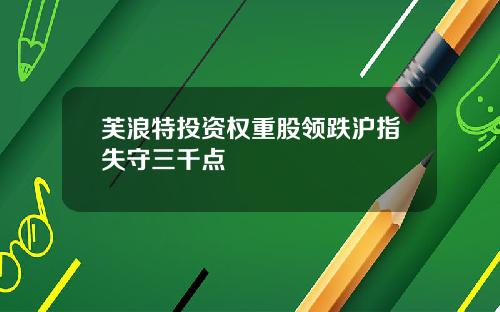 芙浪特投资权重股领跌沪指失守三千点